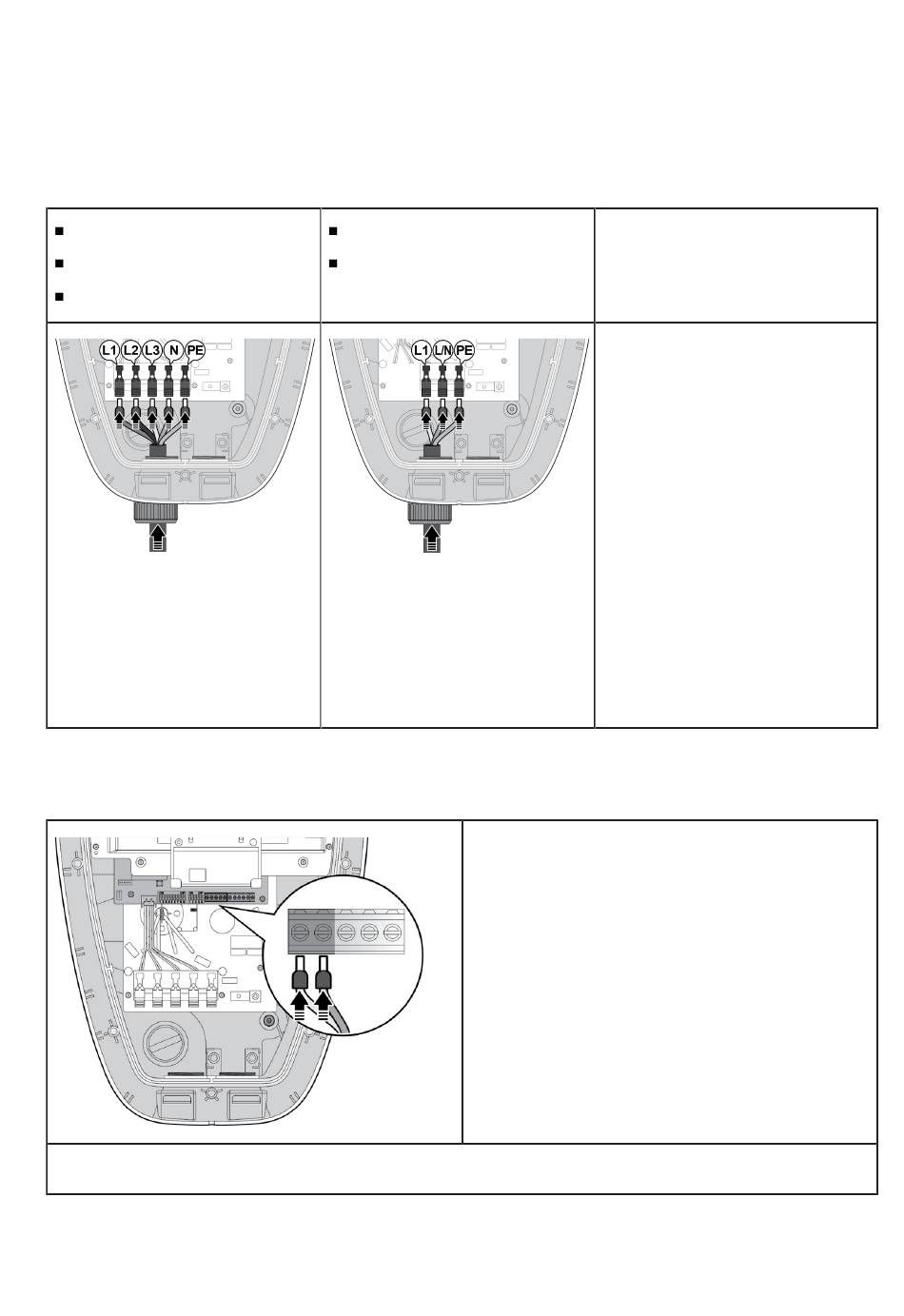 L1 L2 L3 N PE

L1 L/N PE